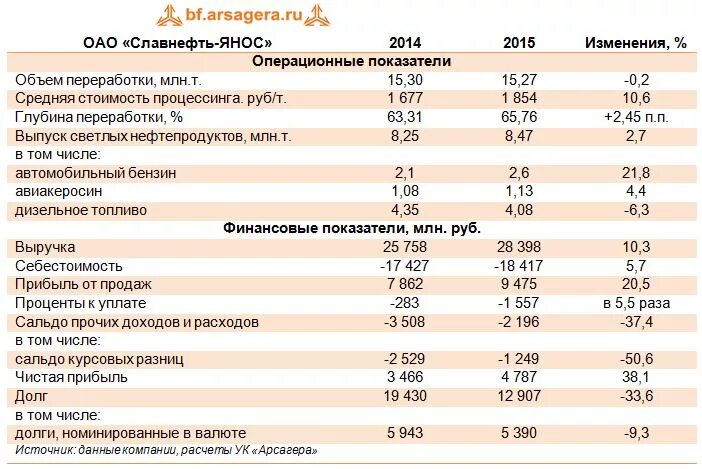 bf.arsagera.ru

| ОАО «Славнефть-ЯНОС» | 2014 | 2015 | Изменения, % |
|---|---|---|---|
| Операционные показатели | | | |
| Объем переработки, млн.т. | 15,30 | 15,27 | -0,2 |
| Средняя стоимость процессинга. руб/т. | 1 677 | 1 854 | 10,6 |
| Глубина переработки, % | 63,31 | 65,76 | +2,45 п.п. |
| Выпуск светлых нефтепродуктов, млн.т. | 8,25 | 8,47 | 2,7 |
| в том числе: | | | |
| автомобильный бензин | 2,1 | 2,6 | 21,8 |
| авиакеросин | 1,08 | 1,13 | 4,4 |
| дизельное топливо | 4,35 | 4,08 | -6,3 |
| Финансовые показатели, млн. руб. | | | |
| Выручка | 25 758 | 28 398 | 10,3 |
| Себестоимость | -17 427 | -18 417 | 5,7 |
| Прибыль от продаж | 7 862 | 9 475 | 20,5 |
| Проценты к уплате | -283 | -1 557 | в 5,5 раза |
| Сальдо прочих доходов и расходов | -3 508 | -2 196 | -37,4 |
| в том числе: | | | |
| сальдо курсовых разниц | -2 529 | -1 249 | -50,6 |
| Чистая прибыль | 3 466 | 4 787 | 38,1 |
| Долг | 19 430 | 12 907 | -33,6 |
| в том числе: | | | |
| долги, номинированные в валюте | 5 943 | 5 390 | -9,3 |

Источник: данные компании, расчеты УК «Арсагера»